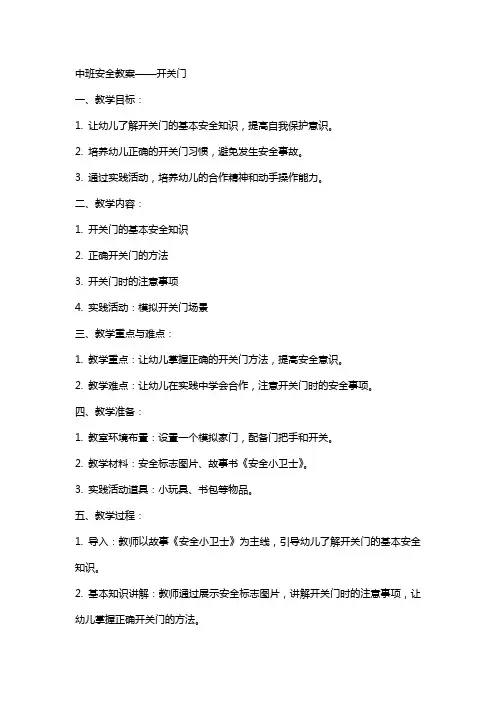 中班安全教案——开关门

一、教学目标：

1. 让幼儿了解开关门的基本安全知识，提高自我保护意识。

2. 培养幼儿正确的开关门习惯，避免发生安全事故。

3. 通过实践活动，培养幼儿的合作精神和动手操作能力。

二、教学内容：

1. 开关门的基本安全知识

2. 正确开关门的方法

3. 开关门时的注意事项

4. 实践活动：模拟开关门场景

三、教学重点与难点：

1. 教学重点：让幼儿掌握正确的开关门方法，提高安全意识。

2. 教学难点：让幼儿在实践中学会合作，注意开关门时的安全事项。

四、教学准备：

1. 教室环境布置：设置一个模拟家门，配备门把手和开关。

2. 教学材料：安全标志图片、故事书《安全小卫士》。

3. 实践活动道具：小玩具、书包等物品。

五、教学过程：

1. 导入：教师以故事《安全小卫士》为主线，引导幼儿了解开关门的基本安全知识。

2. 基本知识讲解：教师通过展示安全标志图片，讲解开关门时的注意事项，让幼儿掌握正确开关门的方法。